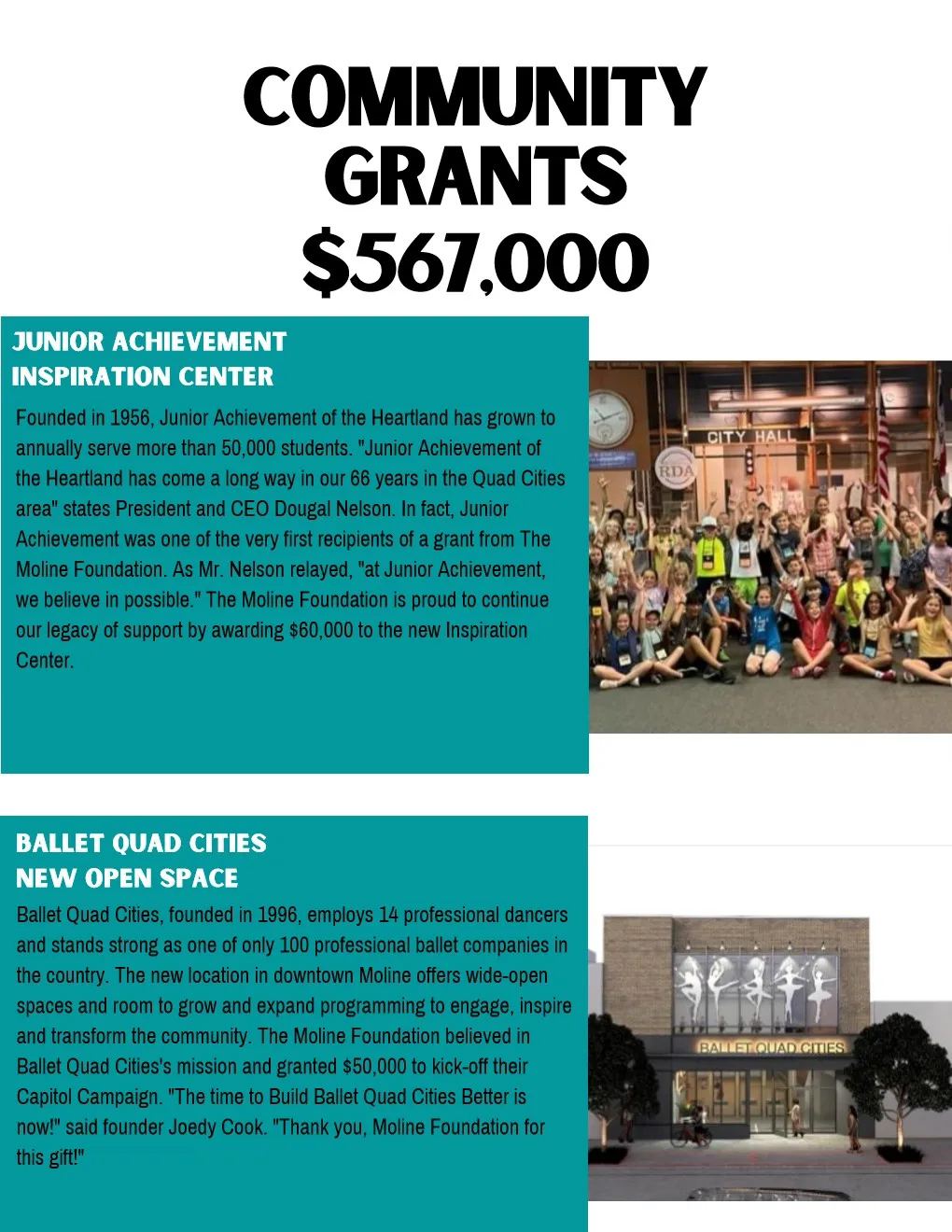 COMMUNITY GRANTS $567,000

JUNIOR ACHIEVEMENT INSPIRATION CENTER

Founded in 1956, Junior Achievement of the Heartland has grown to annually serve more than 50,000 students. "Junior Achievement of the Heartland has come a long way in our 66 years in the Quad Cities area" states President and CEO Dougal Nelson. In fact, Junior Achievement was one of the very first recipients of a grant from The Moline Foundation. As Mr. Nelson relayed, "at Junior Achievement, we believe in possible." The Moline Foundation is proud to continue our legacy of support by awarding $60,000 to the new Inspiration Center.

CITY HALL

RDA

BALLET QUAD CITIES NEW OPEN SPACE

Ballet Quad Cities, founded in 1996, employs 14 professional dancers and stands strong as one of only 100 professional ballet companies in the country. The new location in downtown Moline offers wide-open spaces and room to grow and expand programming to engage, inspire and transform the community. The Moline Foundation believed in Ballet Quad Cities's mission and granted $50,000 to kick-off their Capitol Campaign. "The time to Build Ballet Quad Cities Better is now!" said founder Joedy Cook. "Thank you, Moline Foundation for this gift!"

BALLET QUAD CITIES